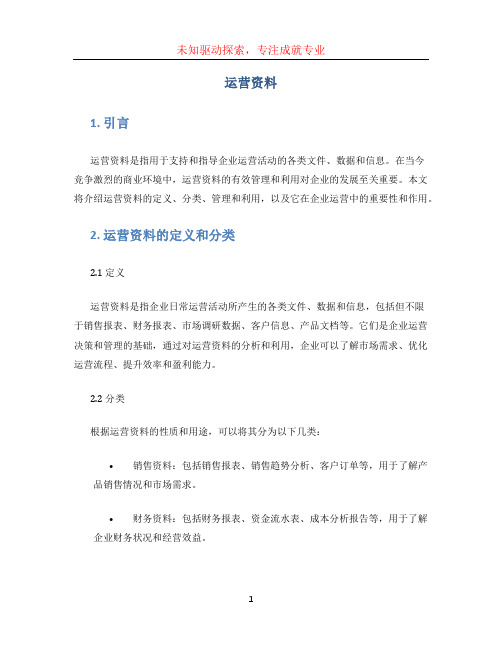 未知驱动探索，专注成就专业

运营资料

1. 引言

运营资料是指用于支持和指导企业运营活动的各类文件、数据和信息。在当今竞争激烈的商业环境中，运营资料的有效管理和利用对企业的发展至关重要。本文将介绍运营资料的定义、分类、管理和利用，以及它在企业运营中的重要性和作用。

2. 运营资料的定义和分类

2.1 定义

运营资料是指企业日常运营活动所产生的各类文件、数据和信息，包括但不限于销售报表、财务报表、市场调研数据、客户信息、产品文档等。它们是企业运营决策和管理的基础，通过对运营资料的分析和利用，企业可以了解市场需求、优化运营流程、提升效率和盈利能力。

2.2 分类

根据运营资料的性质和用途，可以将其分为以下几类：

• 销售资料：包括销售报表、销售趋势分析、客户订单等，用于了解产品销售情况和市场需求。

• 财务资料：包括财务报表、资金流水表、成本分析报告等，用于了解企业财务状况和经营效益。

1